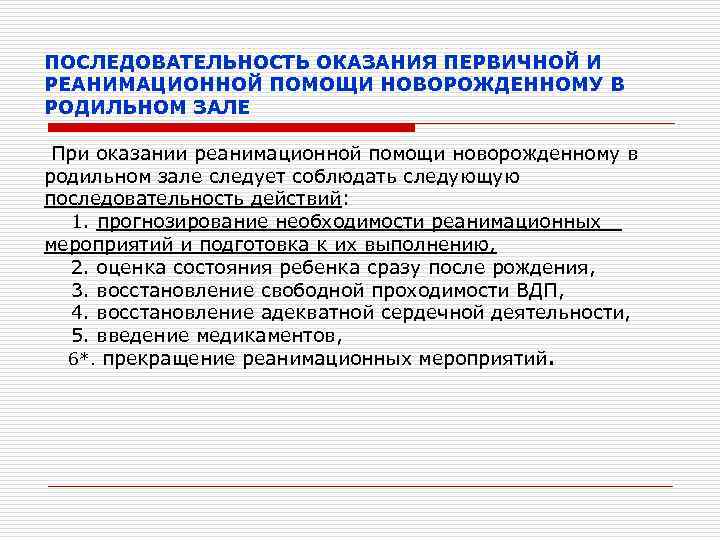 ПОСЛЕДОВАТЕЛЬНОСТЬ ОКАЗАНИЯ ПЕРВИЧНОЙ И РЕАНИМАЦИОННОЙ ПОМОЩИ НОВОРОЖДЕННОМУ В РОДИЛЬНОМ ЗАЛЕ

При оказании реанимационной помощи новорожденному в родильном зале следует соблюдать следующую последовательность действий:

1. прогнозирование необходимости реанимационных мероприятий и подготовка к их выполнению,
2. оценка состояния ребенка сразу после рождения,
3. восстановление свободной проходимости ВДП,
4. восстановление адекватной сердечной деятельности,
5. введение медикаментов,
6*. прекращение реанимационных мероприятий.